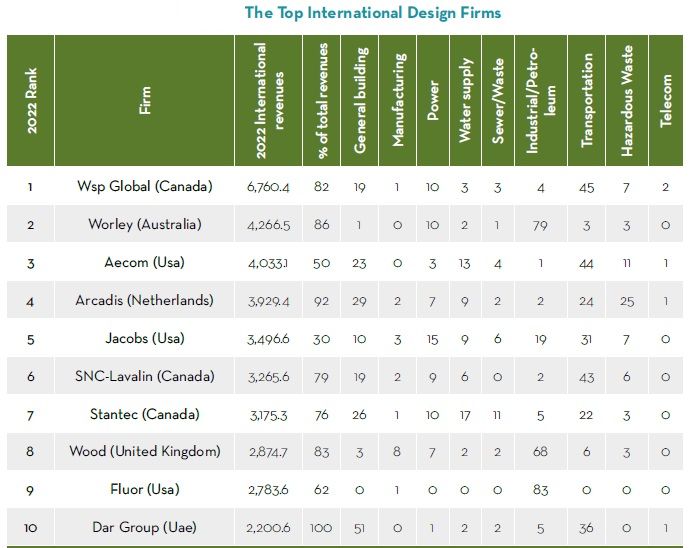 The Top International Design Firms

| 2022 Rank | Firm | 2022 International revenues | % of total revenues | General building | Manufacturing | Power | Water supply | Sewer/Waste | Industrial/Petroleum | Transportation | Hazardous Waste | Telecom |
|---|---|---|---|---|---|---|---|---|---|---|---|---|
| 1 | Wsp Global (Canada) | 6,760.4 | 82 | 19 | 1 | 10 | 3 | 3 | 4 | 45 | 7 | 2 |
| 2 | Worley (Australia) | 4,266.5 | 86 | 1 | 0 | 10 | 2 | 1 | 79 | 3 | 3 | 0 |
| 3 | Aecom (Usa) | 4,033.1 | 50 | 23 | 0 | 3 | 13 | 4 | 1 | 44 | 11 | 1 |
| 4 | Arcadis (Netherlands) | 3,929.4 | 92 | 29 | 2 | 7 | 9 | 2 | 2 | 24 | 25 | 1 |
| 5 | Jacobs (Usa) | 3,496.6 | 30 | 10 | 3 | 15 | 9 | 6 | 19 | 31 | 7 | 0 |
| 6 | SNC-Lavalin (Canada) | 3,265.6 | 79 | 19 | 2 | 9 | 6 | 0 | 2 | 43 | 6 | 0 |
| 7 | Stantec (Canada) | 3,175.3 | 76 | 26 | 1 | 10 | 17 | 11 | 5 | 22 | 3 | 0 |
| 8 | Wood (United Kingdom) | 2,874.7 | 83 | 3 | 8 | 7 | 2 | 2 | 68 | 6 | 3 | 0 |
| 9 | Fluor (Usa) | 2,783.6 | 62 | 0 | 1 | 0 | 0 | 0 | 83 | 0 | 0 | 0 |
| 10 | Dar Group (Uae) | 2,200.6 | 100 | 51 | 0 | 1 | 2 | 2 | 5 | 36 | 0 | 1 |